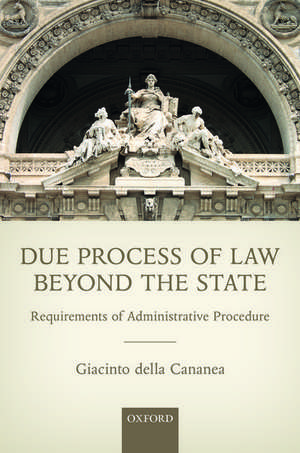 DUE PROCESS OF LAW BEYOND THE STATE

Requirements of Administrative Procedure

Giacinto della Cananea

OXFORD